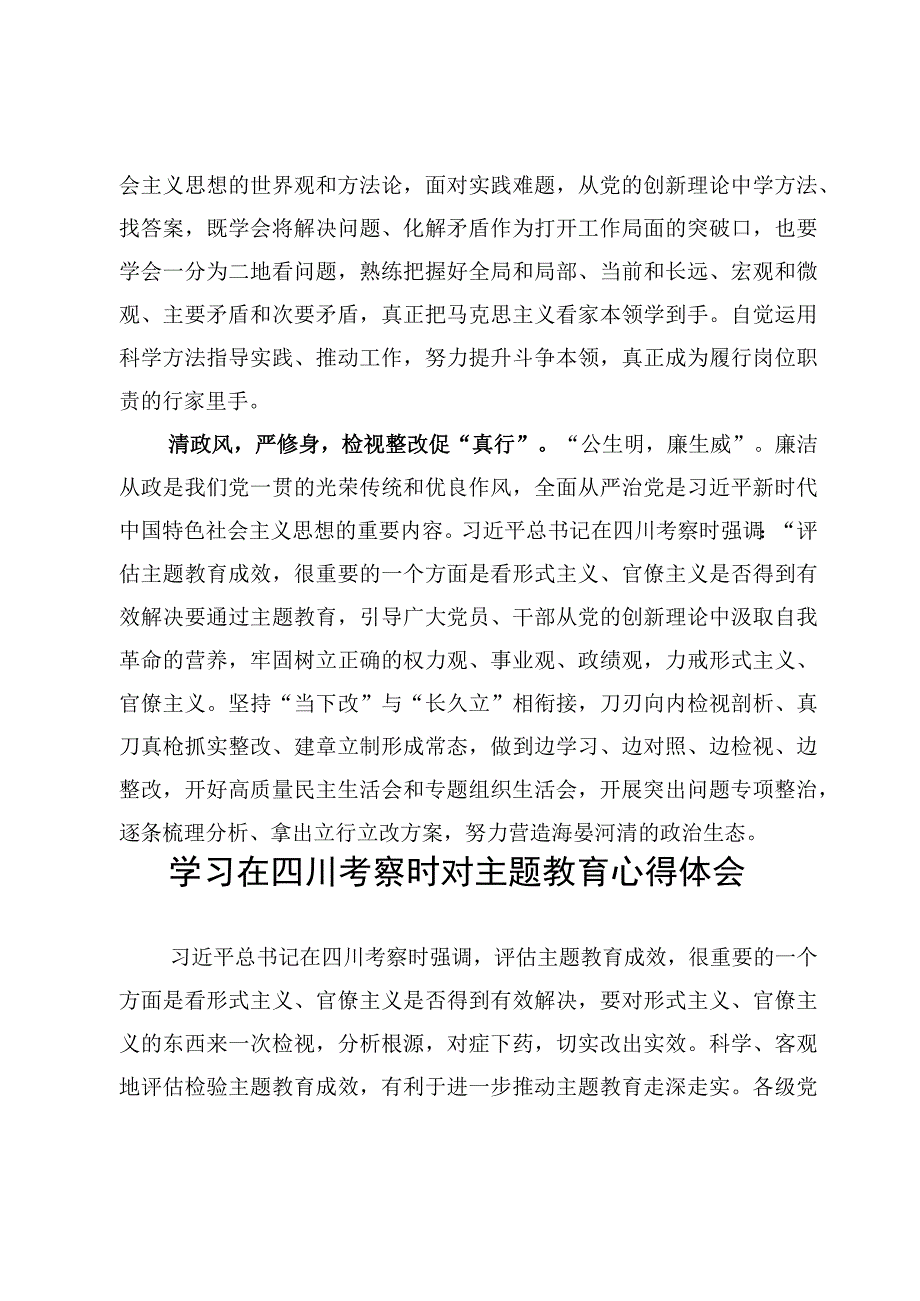 会主义思想的世界观和方法论，面对实践难题，从党的创新理论中学方法、找答案，既学会将解决问题、化解矛盾作为打开工作局面的突破口，也要学会一分为二地看问题，熟练把握好全局和局部、当前和长远、宏观和微观、主要矛盾和次要矛盾，真正把马克思主义看家本领学到手。自觉运用科学方法指导实践、推动工作，努力提升斗争本领，真正成为履行岗位职责的行家里手。

清政风，严修身，检视整改促“真行”。“公生明，廉生威”。廉洁从政是我们党一贯的光荣传统和优良作风，全面从严治党是习近平新时代中国特色社会主义思想的重要内容。习近平总书记在四川考察时强调:“评估主题教育成效，很重要的一个方面是看形式主义、官僚主义是否得到有效解决要通过主题教育，引导广大党员、干部从党的创新理论中汲取自我革命的营养，牢固树立正确的权力观、事业观、政绩观，力戒形式主义、官僚主义。坚持“当下改”与“长久立”相衔接，刀刃向内检视剖析、真刀真枪抓实整改、建章立制形成常态，做到边学习、边对照、边检视、边整改，开好高质量民主生活会和专题组织生活会，开展突出问题专项整治，逐条梳理分析、拿出立行立改方案，努力营造海晏河清的政治生态。

学习在四川考察时对主题教育心得体会

习近平总书记在四川考察时强调，评估主题教育成效，很重要的一个方面是看形式主义、官僚主义是否得到有效解决，要对形式主义、官僚主义的东西来一次检视，分析根源，对症下药，切实改出实效。科学、客观地评估检验主题教育成效，有利于进一步推动主题教育走深走实。各级党